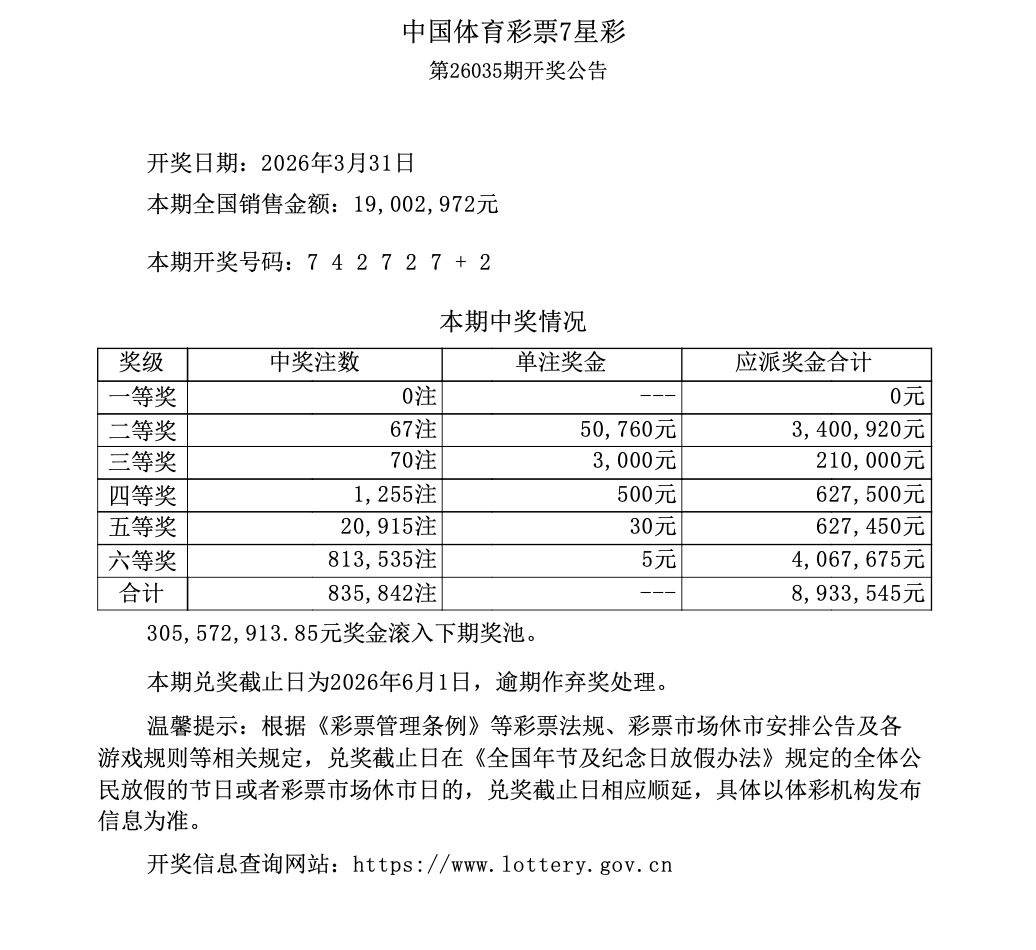 中国体育彩票7星彩
第26035期开奖公告

开奖日期：2026年3月31日
本期全国销售金额：19,002,972元

本期开奖号码：7 4 2 7 2 7 + 2

本期中奖情况

| 奖级 | 中奖注数 | 单注奖金 | 应派奖金合计 |
|---|---|---|---|
| 一等奖 | 0注 | --- | 0元 |
| 二等奖 | 67注 | 50,760元 | 3,400,920元 |
| 三等奖 | 70注 | 3,000元 | 210,000元 |
| 四等奖 | 1,255注 | 500元 | 627,500元 |
| 五等奖 | 20,915注 | 30元 | 627,450元 |
| 六等奖 | 813,535注 | 5元 | 4,067,675元 |
| 合计 | 835,842注 | --- | 8,933,545元 |

305,572,913.85元奖金滚入下期奖池。

本期兑奖截止日为2026年6月1日，逾期作弃奖处理。

温馨提示：根据《彩票管理条例》等彩票法规、彩票市场休市安排公告及各游戏规则等相关规定，兑奖截止日在《全国年节及纪念日放假办法》规定的全体公民放假的节日或者彩票市场休市日的，兑奖截止日相应顺延，具体以体彩机构发布信息为准。

开奖信息查询网站：https://www.lottery.gov.cn